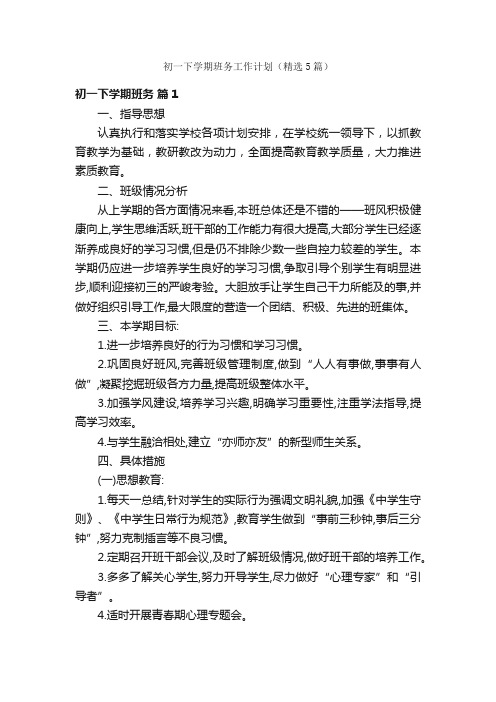 初一下学期班务工作计划（精选5篇）

初一下学期班务 篇1

一、指导思想

认真执行和落实学校各项计划安排，在学校统一领导下，以抓教育教学为基础，教研教改为动力，全面提高教育教学质量，大力推进素质教育。

二、班级情况分析

从上学期的各方面情况来看,本班总体还是不错的——班风积极健康向上,学生思维活跃,班干部的工作能力有很大提高,大部分学生已经逐渐养成良好的学习习惯,但是仍不排除少数一些自控力较差的学生。本学期仍应进一步培养学生良好的学习习惯,争取引导个别学生有明显进步,顺利迎接初三的严峻考验。大胆放手让学生自己干力所能及的事,并做好组织引导工作,最大限度的营造一个团结、积极、先进的班集体。

三、本学期目标:

1.进一步培养良好的行为习惯和学习习惯。

2.巩固良好班风,完善班级管理制度,做到“人人有事做,事事有人做”,凝聚挖掘班级各方力量,提高班级整体水平。

3.加强学风建设,培养学习兴趣,明确学习重要性,注重学法指导,提高学习效率。

4.与学生融洽相处,建立“亦师亦友”的新型师生关系。

四、具体措施

(一)思想教育:

1.每天一总结,针对学生的实际行为强调文明礼貌,加强《中学生守则》、《中学生日常行为规范》,教育学生做到“事前三秒钟,事后三分钟”,努力克制插言等不良习惯。

2.定期召开班干部会议,及时了解班级情况,做好班干部的培养工作。

3.多多了解关心学生,努力开导学生,尽力做好“心理专家”和“引导者”。

4.适时开展青春期心理专题会。